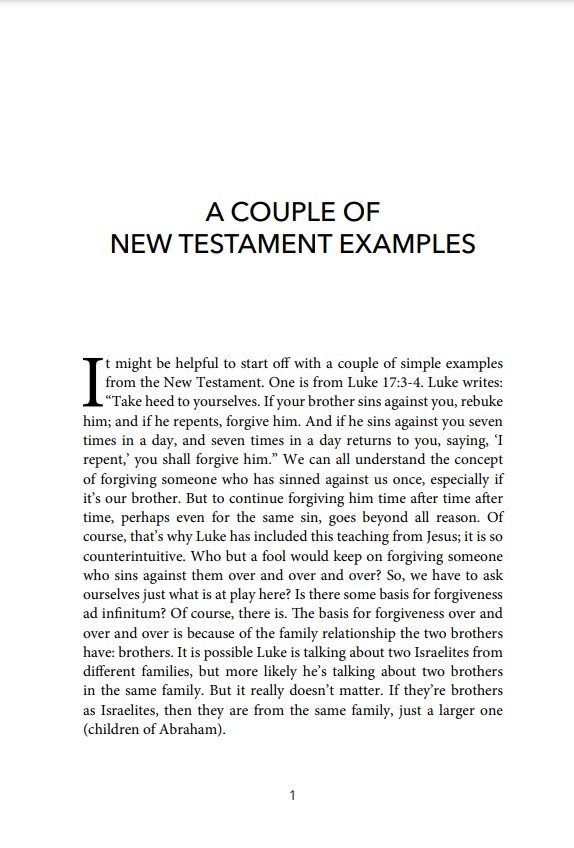 A COUPLE OF
NEW TESTAMENT EXAMPLES

It might be helpful to start off with a couple of simple examples from the New Testament. One is from Luke 17:3-4. Luke writes: "Take heed to yourselves. If your brother sins against you, rebuke him; and if he repents, forgive him. And if he sins against you seven times in a day, and seven times in a day returns to you, saying, 'I repent,' you shall forgive him." We can all understand the concept of forgiving someone who has sinned against us once, especially if it's our brother. But to continue forgiving him time after time after time, perhaps even for the same sin, goes beyond all reason. Of course, that's why Luke has included this teaching from Jesus; it is so counterintuitive. Who but a fool would keep on forgiving someone who sins against them over and over and over? So, we have to ask ourselves just what is at play here? Is there some basis for forgiveness ad infinitum? Of course, there is. The basis for forgiveness over and over and over is because of the family relationship the two brothers have: brothers. It is possible Luke is talking about two Israelites from different families, but more likely he's talking about two brothers in the same family. But it really doesn't matter. If they're brothers as Israelites, then they are from the same family, just a larger one (children of Abraham).

1